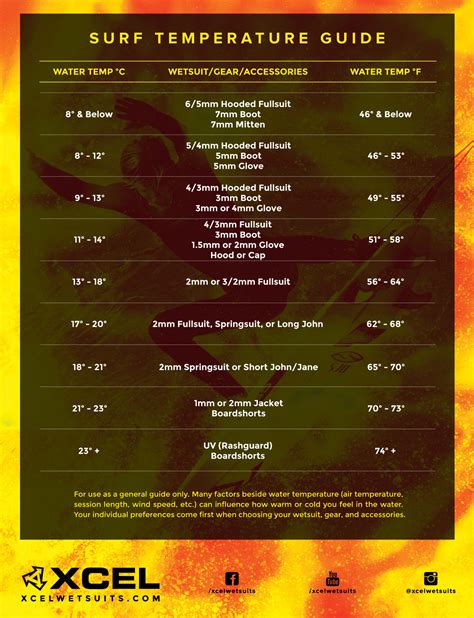 SURF TEMPERATURE GUIDE

| WATER TEMP °C | WETSUIT/GEAR/ACCESSORIES | WATER TEMP °F |
|---|---|---|
| 8° & Below | 6/5mm Hooded Fullsuit 7mm Boot 7mm Mitten | 46° & Below |
| 8° - 12° | 5/4mm Hooded Fullsuit 5mm Boot 5mm Glove | 46° - 53° |
| 9° - 13° | 4/3mm Hooded Fullsuit 3mm Boot 3mm or 4mm Glove | 49° - 55° |
| 11° - 14° | 4/3mm Fullsuit 3mm Boot 1.5mm or 2mm Glove Hood or Cap | 51° - 58° |
| 13° - 18° | 2mm or 3/2mm Fullsuit | 56° - 64° |
| 17° - 20° | 2mm Fullsuit, Springsuit, or Long John | 62° - 68° |
| 18° - 21° | 2mm Springsuit or Short John/Jane | 65° - 70° |
| 21° - 23° | 1mm or 2mm Jacket Boardshorts | 70° - 73° |
| 23° + | UV (Rashguard) Boardshorts | 74° + |

For use as a general guide only. Many factors beside water temperature (air temperature, session length, wind speed, etc.) can influence how warm or cold you feel in the water. Your individual preferences come first when choosing your wetsuit, gear, and accessories.

XCEL
XCELWETSUITS.COM

/xcelwetsuits
You Tube /xcelwetsuits
@xcelwetsuits